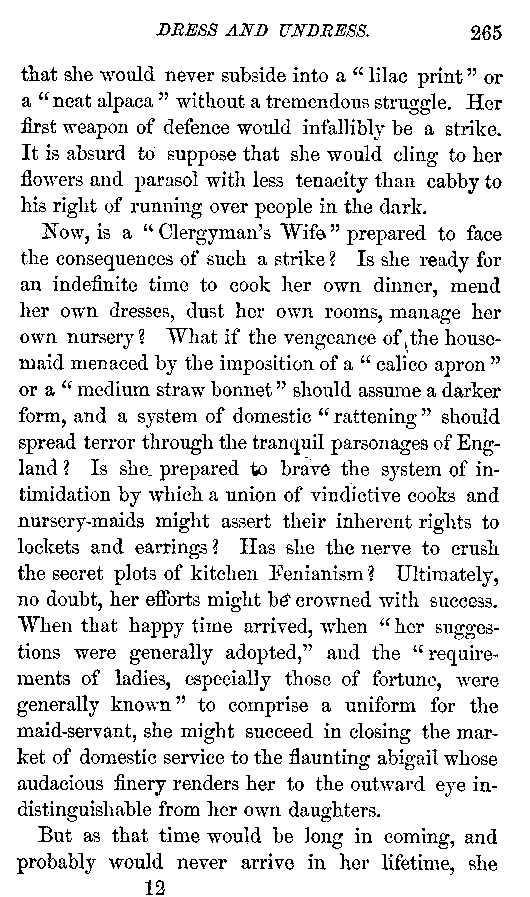 DRESS AND UNDRESS. 265

that she would never subside into a "lilac print" or a "neat alpaca" without a tremendous struggle. Her first weapon of defence would infallibly be a strike. It is absurd to suppose that she would cling to her flowers and parasol with less tenacity than cabby to his right of running over people in the dark.

Now, is a "Clergyman's Wife" prepared to face the consequences of such a strike? Is she ready for an indefinite time to cook her own dinner, mend her own dresses, dust her own rooms, manage her own nursery? What if the vengeance of the housemaid menaced by the imposition of a "calico apron" or a "medium straw bonnet" should assume a darker form, and a system of domestic "rattening" should spread terror through the tranquil parsonages of England? Is she prepared to brave the system of intimidation by which a union of vindictive cooks and nursery-maids might assert their inherent rights to lockets and earrings? Has she the nerve to crush the secret plots of kitchen Fenianism? Ultimately, no doubt, her efforts might be crowned with success. When that happy time arrived, when "her suggestions were generally adopted," and the "requirements of ladies, especially those of fortune, were generally known" to comprise a uniform for the maid-servant, she might succeed in closing the market of domestic service to the flaunting abigail whose audacious finery renders her to the outward eye indistinguishable from her own daughters.

But as that time would be long in coming, and probably would never arrive in her lifetime, she

12